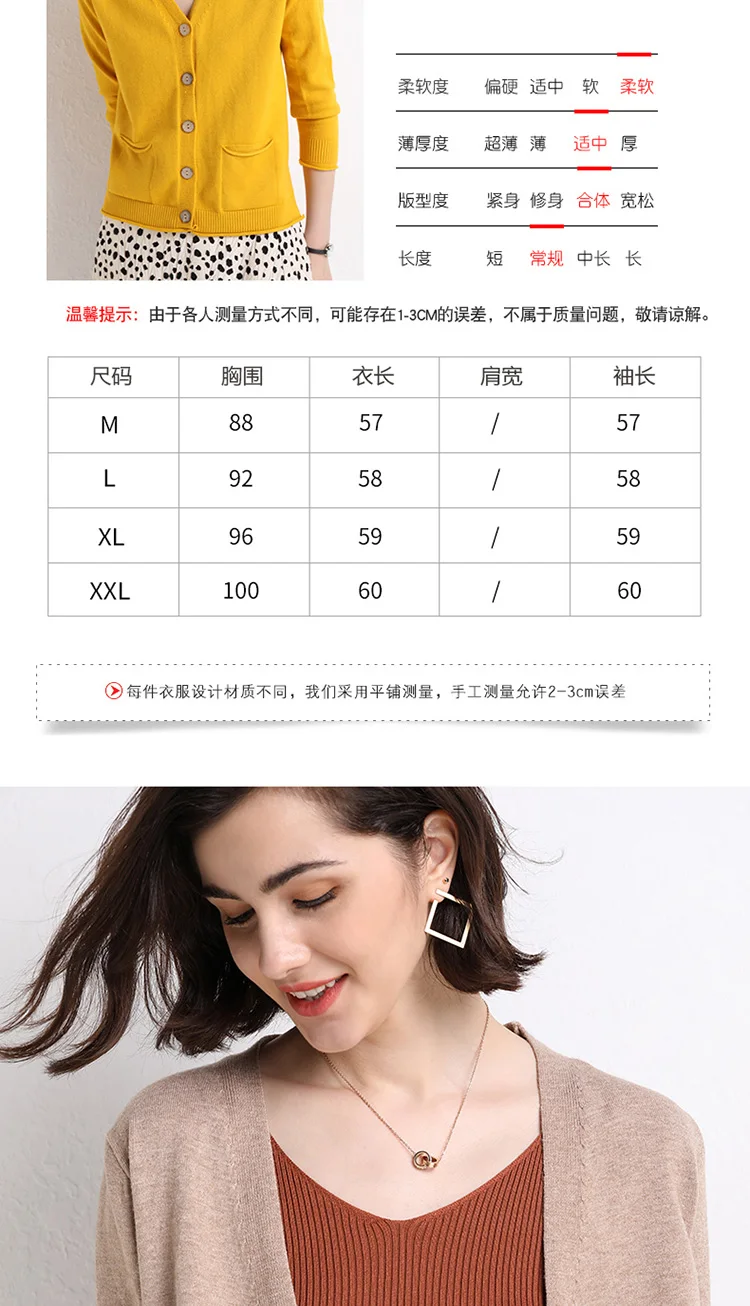 柔软度 偏硬 适中 软 柔软

薄厚度 超薄 薄 适中 厚

版型度 紧身 修身 合体 宽松

长度 短 常规 中长 长

温馨提示：由于各人测量方式不同，可能存在1-3CM的误差，不属于质量问题，敬请谅解。

| 尺码 | 胸围 | 衣长 | 肩宽 | 袖长 |
|---|---|---|---|---|
| M | 88 | 57 | / | 57 |
| L | 92 | 58 | / | 58 |
| XL | 96 | 59 | / | 59 |
| XXL | 100 | 60 | / | 60 |

每件衣服设计材质不同，我们采用平铺测量，手工测量允许2-3cm误差